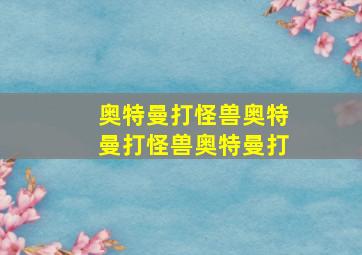 奥特曼打怪兽奥特曼打怪兽奥特曼打